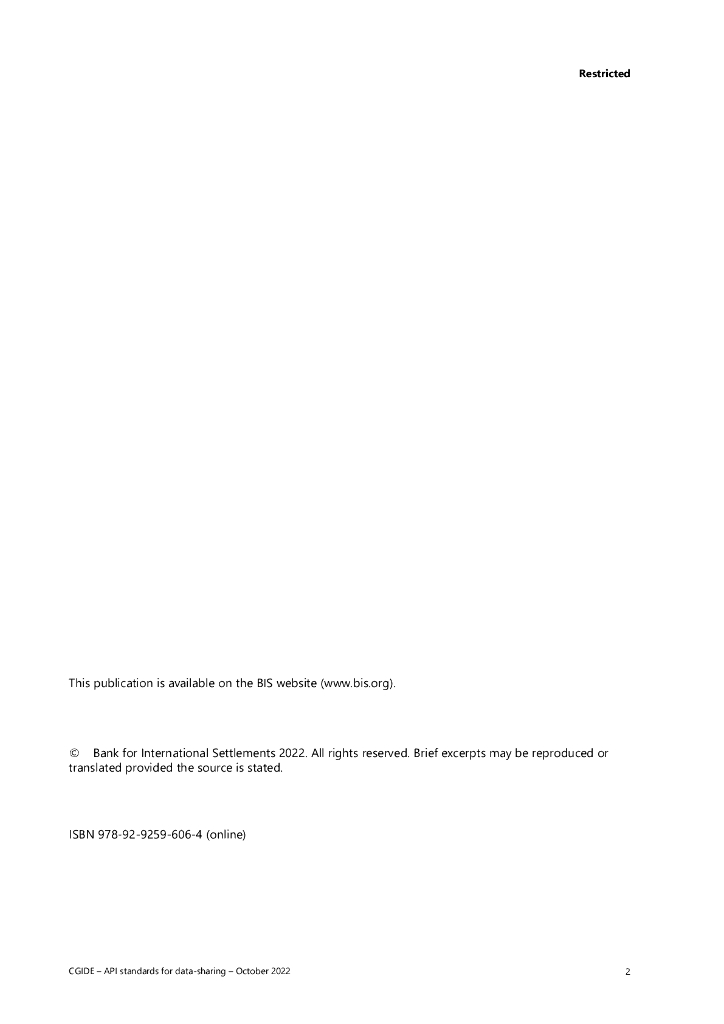 Restricted

This publication is available on the BIS website (www.bis.org).

© Bank for International Settlements 2022. All rights reserved. Brief excerpts may be reproduced or translated provided the source is stated.

ISBN 978-92-9259-606-4 (online)

CGIDE – API standards for data-sharing – October 2022

2